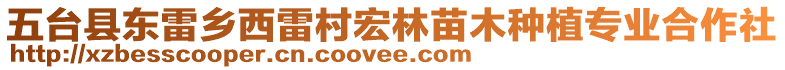 五台县东雷乡西雷村宏林苗木种植专业合作社
http://xzbesscooper.cn.coovee.com